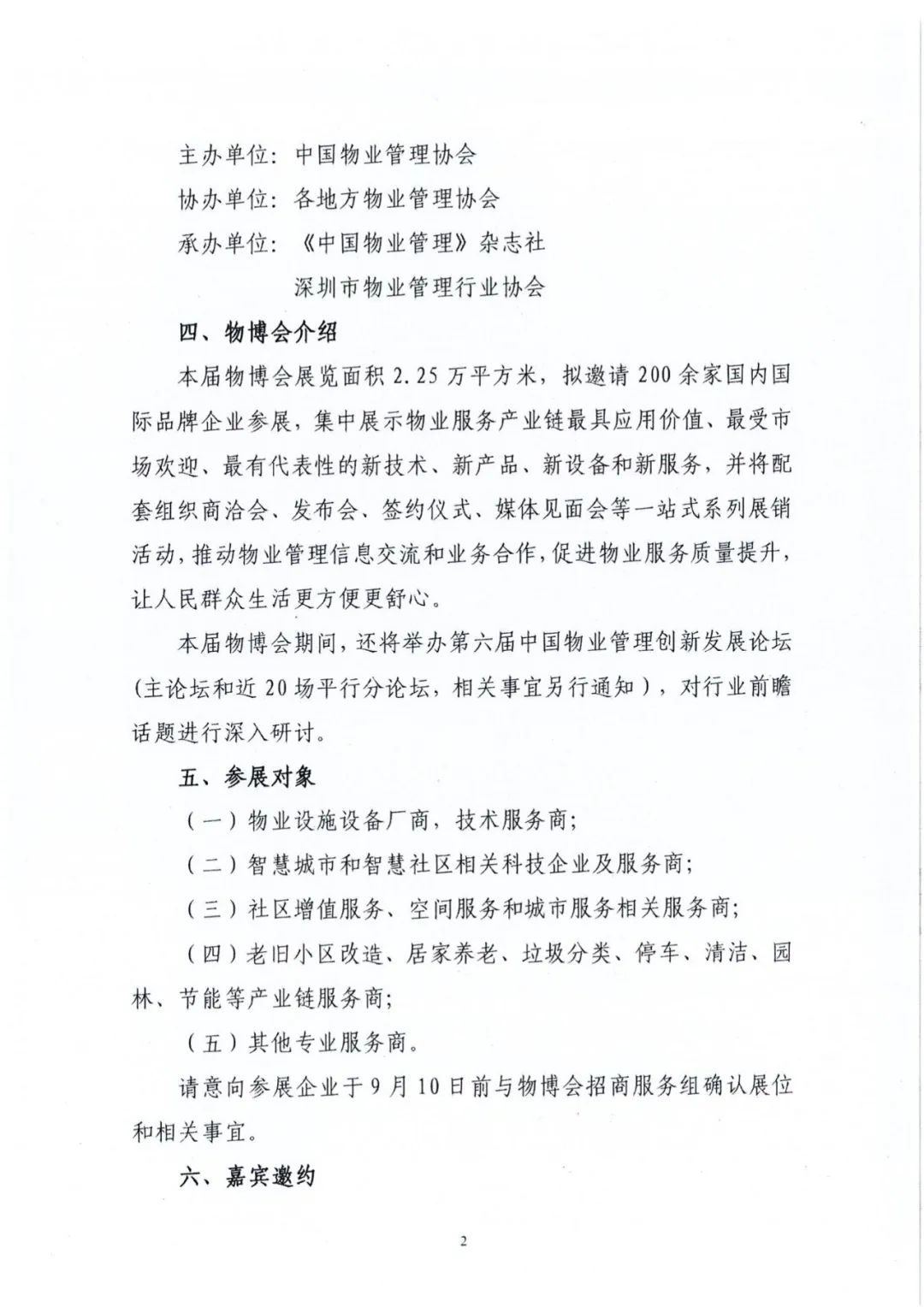 主办单位：中国物业管理协会

协办单位：各地方物业管理协会

承办单位：《中国物业管理》杂志社

深圳市物业管理行业协会

四、物博会介绍

本届物博会展览面积 2.25 万平方米，拟邀请 200 余家国内国际品牌企业参展，集中展示物业服务产业链最具应用价值、最受市场欢迎、最有代表性的新技术、新产品、新设备和新服务，并将配套组织商洽会、发布会、签约仪式、媒体见面会等一站式系列展销活动，推动物业管理信息交流和业务合作，促进物业服务质量提升，让人民群众生活更方便更舒心。

本届物博会期间，还将举办第六届中国物业管理创新发展论坛（主论坛和近 20 场平行分论坛，相关事宜另行通知），对行业前瞻话题进行深入研讨。

五、参展对象

（一）物业设施设备厂商，技术服务商；

（二）智慧城市和智慧社区相关科技企业及服务商；

（三）社区增值服务、空间服务和城市服务相关服务商；

（四）老旧小区改造、居家养老、垃圾分类、停车、清洁、园林、节能等产业链服务商；

（五）其他专业服务商。

请意向参展企业于 9 月 10 日前与物博会招商服务组确认展位和相关事宜。

六、嘉宾邀约

2